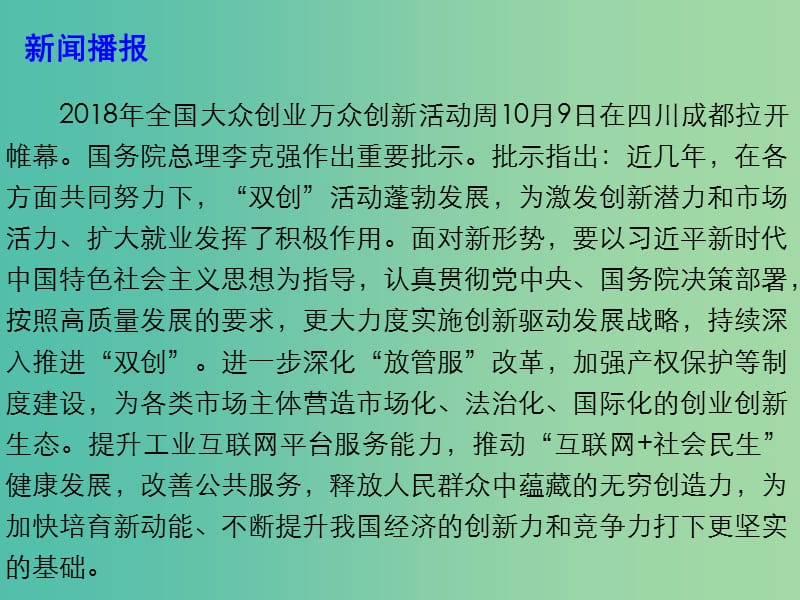 新闻播报

2018年全国大众创业万众创新活动周10月9日在四川成都拉开帷幕。国务院总理李克强作出重要批示。批示指出：近几年，在各方面共同努力下，“双创”活动蓬勃发展，为激发创新潜力和市场活力、扩大就业发挥了积极作用。面对新形势，要以习近平新时代中国特色社会主义思想为指导，认真贯彻党中央、国务院决策部署，按照高质量发展的要求，更大力度实施创新驱动发展战略，持续深入推进“双创”。进一步深化“放管服”改革，加强产权保护等制度建设，为各类市场主体营造市场化、法治化、国际化的创业创新生态。提升工业互联网平台服务能力，推动“互联网+社会民生”健康发展，改善公共服务，释放人民群众中蕴藏的无穷创造力，为加快培育新动能、不断提升我国经济的创新力和竞争力打下更坚实的基础。